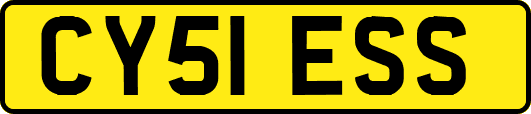 CY51 ESS